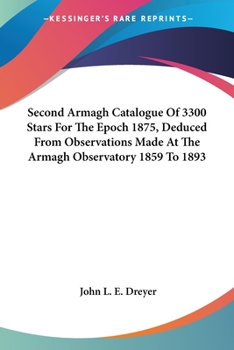 —KESSINGER'S RARE REPRINTS—

Second Armagh Catalogue Of 3300 Stars For The Epoch 1875, Deduced From Observations Made At The Armagh Observatory 1859 To 1893

John L. E. Dreyer